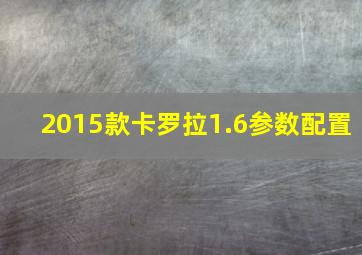 2015款卡罗拉1.6参数配置